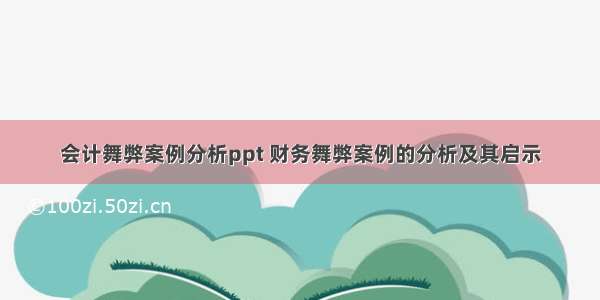 会计舞弊案例分析ppt 财务舞弊案例的分析及其启示

©100zi.50zi.cn